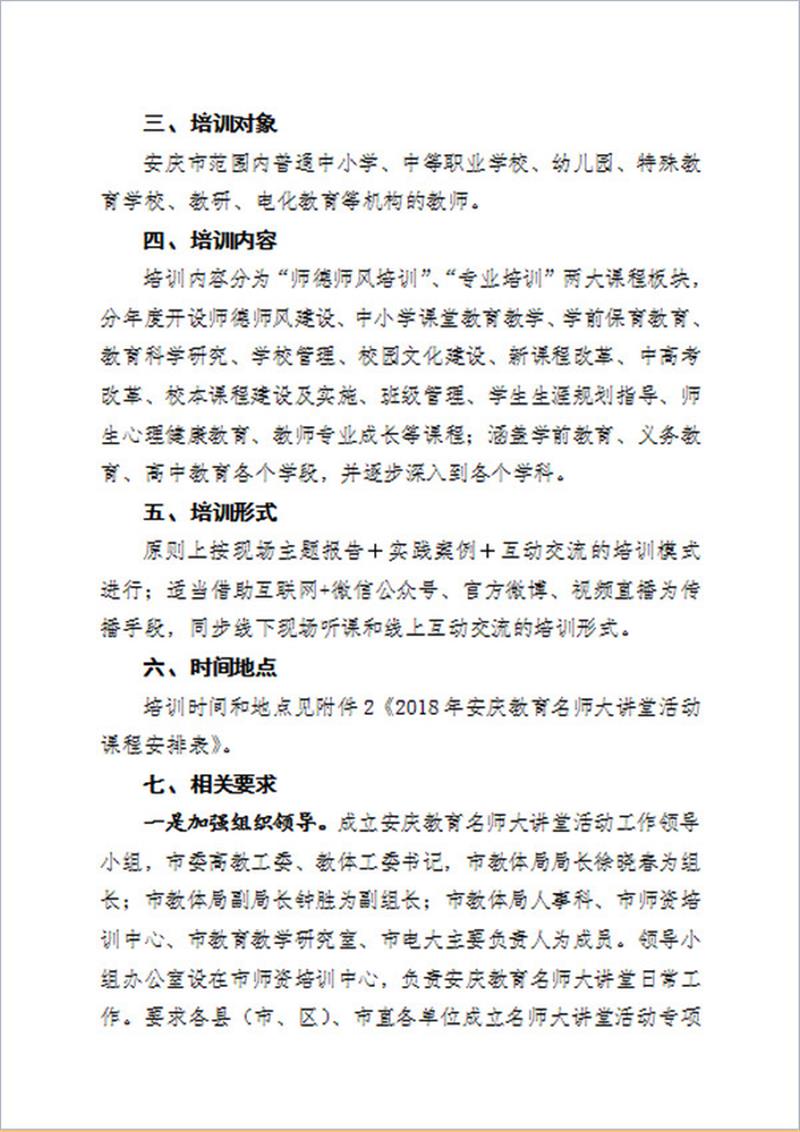 三、培训对象

安庆市范围内普通中小学、中等职业学校、幼儿园、特殊教育学校、教研、电化教育等机构的教师。

四、培训内容

培训内容分为“师德师风培训”、“专业培训”两大课程板块，分年度开设师德师风建设、中小学课堂教育教学、学前保育教育、教育科学研究、学校管理、校园文化建设、新课程改革、中高考改革、校本课程建设及实施、班级管理、学生生涯规划指导、师生心理健康教育、教师专业成长等课程；涵盖学前教育、义务教育、高中教育各个学段，并逐步深入到各个学科。

五、培训形式

原则上按现场主题报告＋实践案例＋互动交流的培训模式进行；适当借助互联网+微信公众号、官方微博、视频直播为传播手段，同步线下现场听课和线上互动交流的培训形式。

六、时间地点

培训时间和地点见附件2《2018年安庆教育名师大讲堂活动课程安排表》。

七、相关要求

一是加强组织领导。成立安庆教育名师大讲堂活动工作领导小组，市委高教工委、教体工委书记，市教体局局长徐晓春为组长；市教体局副局长钟胜为副组长；市教体局人事科、市师资培训中心、市教育教学研究室、市电大主要负责人为成员。领导小组办公室设在市师资培训中心，负责安庆教育名师大讲堂日常工作。要求各县（市、区）、市直各单位成立名师大讲堂活动专项